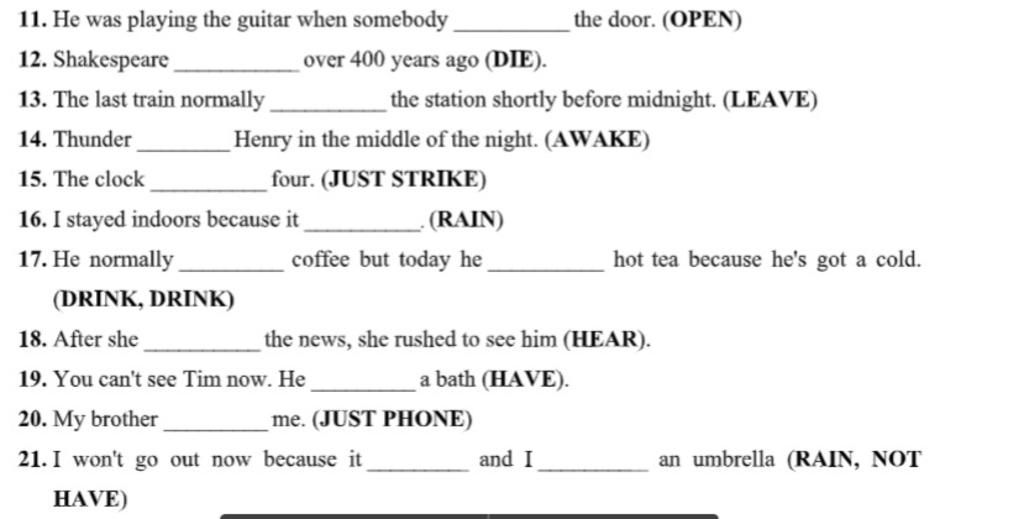 11. He was playing the guitar when somebody __________ the door. (OPEN)

12. Shakespeare __________ over 400 years ago (DIE).

13. The last train normally __________ the station shortly before midnight. (LEAVE)

14. Thunder __________ Henry in the middle of the night. (AWAKE)

15. The clock __________ four. (JUST STRIKE)

16. I stayed indoors because it __________. (RAIN)

17. He normally __________ coffee but today he __________ hot tea because he's got a cold. (DRINK, DRINK)

18. After she __________ the news, she rushed to see him (HEAR).

19. You can't see Tim now. He __________ a bath (HAVE).

20. My brother __________ me. (JUST PHONE)

21. I won't go out now because it __________ and I __________ an umbrella (RAIN, NOT HAVE)